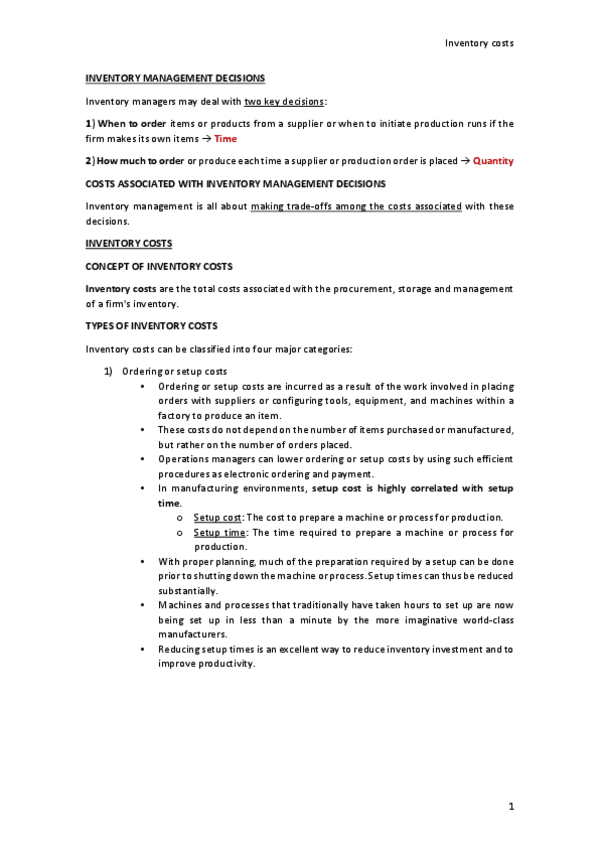 Inventory costs

INVENTORY MANAGEMENT DECISIONS

Inventory managers may deal with two key decisions:

1) When to order items or products from a supplier or when to initiate production runs if the firm makes its own items → Time

2) How much to order or produce each time a supplier or production order is placed → Quantity

COSTS ASSOCIATED WITH INVENTORY MANAGEMENT DECISIONS

Inventory management is all about making trade-offs among the costs associated with these decisions.

INVENTORY COSTS

CONCEPT OF INVENTORY COSTS

Inventory costs are the total costs associated with the procurement, storage and management of a firm's inventory.

TYPES OF INVENTORY COSTS

Inventory costs can be classified into four major categories:

1) Ordering or setup costs
• Ordering or setup costs are incurred as a result of the work involved in placing orders with suppliers or configuring tools, equipment, and machines within a factory to produce an item.
• These costs do not depend on the number of items purchased or manufactured, but rather on the number of orders placed.
• Operations managers can lower ordering or setup costs by using such efficient procedures as electronic ordering and payment.
• In manufacturing environments, setup cost is highly correlated with setup time.
o Setup cost: The cost to prepare a machine or process for production.
o Setup time: The time required to prepare a machine or process for production.
• With proper planning, much of the preparation required by a setup can be done prior to shutting down the machine or process. Setup times can thus be reduced substantially.
• Machines and processes that traditionally have taken hours to set up are now being set up in less than a minute by the more imaginative world-class manufacturers.
• Reducing setup times is an excellent way to reduce inventory investment and to improve productivity.

1